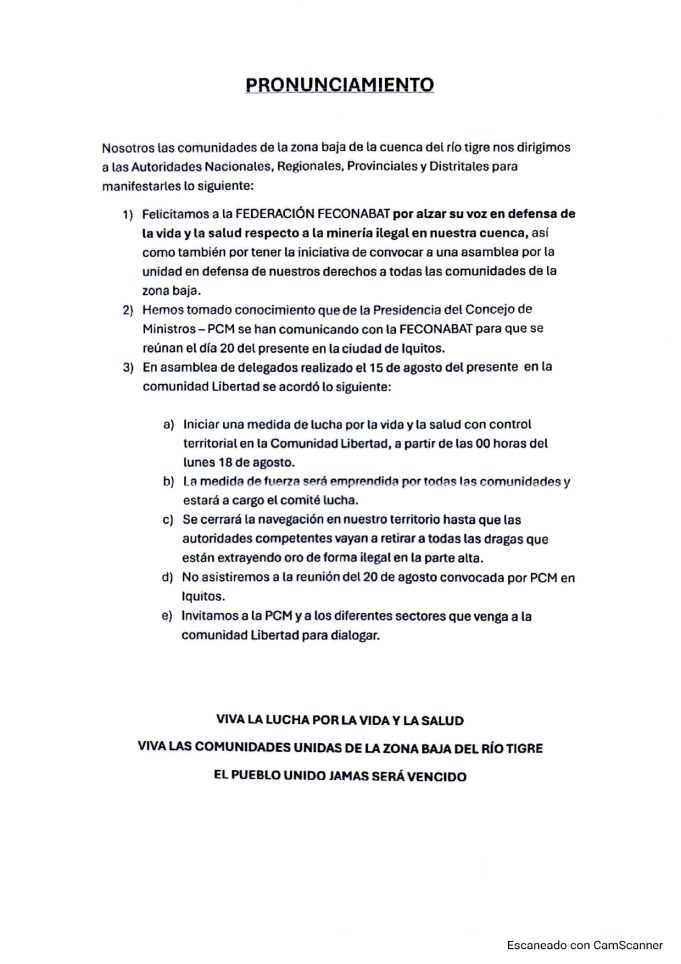 PRONUNCIAMIENTO

Nosotros las comunidades de la zona baja de la cuenca del río tigre nos dirigimos a las Autoridades Nacionales, Regionales, Provinciales y Distritales para manifestarles lo siguiente:

1) Felicitamos a la FEDERACIÓN FECONABAT por alzar su voz en defensa de la vida y la salud respecto a la minería ilegal en nuestra cuenca, así como también por tener la iniciativa de convocar a una asamblea por la unidad en defensa de nuestros derechos a todas las comunidades de la zona baja.
2) Hemos tomado conocimiento que de la Presidencia del Concejo de Ministros – PCM se han comunicando con la FECONABAT para que se reúnan el día 20 del presente en la ciudad de Iquitos.
3) En asamblea de delegados realizado el 15 de agosto del presente en la comunidad Libertad se acordó lo siguiente:

a) Iniciar una medida de lucha por la vida y la salud con control territorial en la Comunidad Libertad, a partir de las 00 horas del lunes 18 de agosto.
b) La medida de fuerza será emprendida por todas las comunidades y estará a cargo el comité lucha.
c) Se cerrará la navegación en nuestro territorio hasta que las autoridades competentes vayan a retirar a todas las dragas que están extrayendo oro de forma ilegal en la parte alta.
d) No asistiremos a la reunión del 20 de agosto convocada por PCM en Iquitos.
e) Invitamos a la PCM y a los diferentes sectores que venga a la comunidad Libertad para dialogar.

VIVA LA LUCHA POR LA VIDA Y LA SALUD
VIVA LAS COMUNIDADES UNIDAS DE LA ZONA BAJA DEL RÍO TIGRE
EL PUEBLO UNIDO JAMAS SERÁ VENCIDO

Escaneado con CamScanner